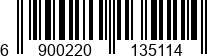 6 900220 135114